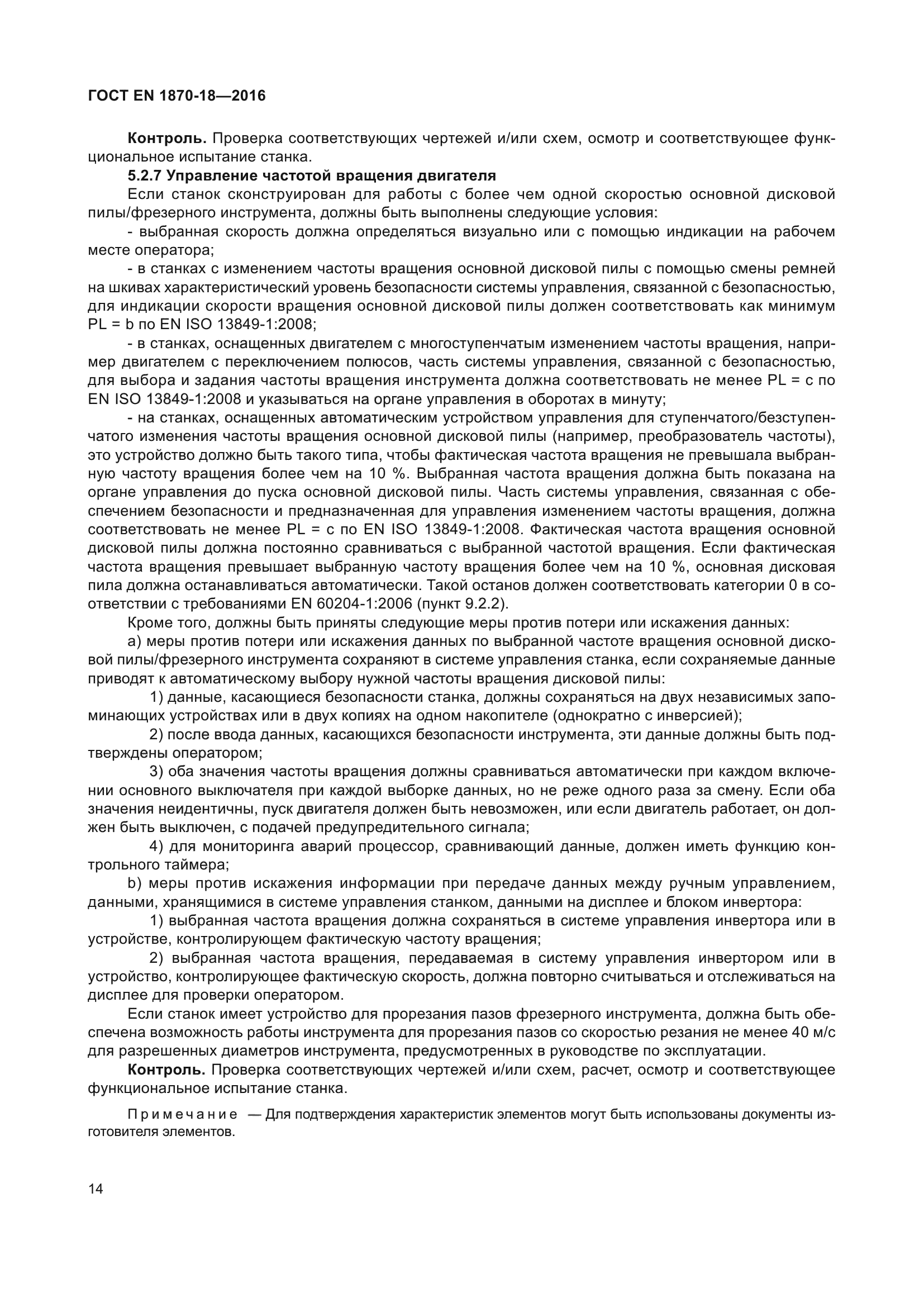 ГОСТ EN 1870-18—2016

Контроль. Проверка соответствующих чертежей и/или схем, осмотр и соответствующее функциональное испытание станка.

5.2.7 Управление частотой вращения двигателя

Если станок сконструирован для работы с более чем одной скоростью основной дисковой пилы/фрезерного инструмента, должны быть выполнены следующие условия:

- выбранная скорость должна определяться визуально или с помощью индикации на рабочем месте оператора;

- в станках с изменением частоты вращения основной дисковой пилы с помощью смены ремней на шкивах характеристический уровень безопасности системы управления, связанной с безопасностью, для индикации скорости вращения основной дисковой пилы должен соответствовать как минимум PL = b по EN ISO 13849-1:2008;

- в станках, оснащенных двигателем с многоступенчатым изменением частоты вращения, например двигателем с переключением полюсов, часть системы управления, связанной с безопасностью, для выбора и задания частоты вращения инструмента должна соответствовать не менее PL = c по EN ISO 13849-1:2008 и указываться на органе управления в оборотах в минуту;

- на станках, оснащенных автоматическим устройством управления для ступенчатого/безступенчатого изменения частоты вращения основной дисковой пилы (например, преобразователь частоты), это устройство должно быть такого типа, чтобы фактическая частота вращения не превышала выбранную частоту вращения более чем на 10 %. Выбранная частота вращения должна быть показана на органе управления до пуска основной дисковой пилы. Часть системы управления, связанная с обеспечением безопасности и предназначенная для управления изменением частоты вращения, должна соответствовать не менее PL = c по EN ISO 13849-1:2008. Фактическая частота вращения основной дисковой пилы должна постоянно сравниваться с выбранной частотой вращения. Если фактическая частота вращения превышает выбранную частоту вращения более чем на 10 %, основная дисковая пила должна останавливаться автоматически. Такой останов должен соответствовать категории 0 в соответствии с требованиями EN 60204-1:2006 (пункт 9.2.2).

Кроме того, должны быть приняты следующие меры против потери или искажения данных:

a) меры против потери или искажения данных по выбранной частоте вращения основной дисковой пилы/фрезерного инструмента сохраняют в системе управления станка, если сохраняемые данные приводят к автоматическому выбору нужной частоты вращения дисковой пилы:

1) данные, касающиеся безопасности станка, должны сохраняться на двух независимых запоминающих устройствах или в двух копиях на одном накопителе (однократно с инверсией);

2) после ввода данных, касающихся безопасности инструмента, эти данные должны быть подтверждены оператором;

3) оба значения частоты вращения должны сравниваться автоматически при каждом включении основного выключателя при каждой выборке данных, но не реже одного раза за смену. Если оба значения неидентичны, пуск двигателя должен быть невозможен, или если двигатель работает, он должен быть выключен, с подачей предупредительного сигнала;

4) для мониторинга аварий процессор, сравнивающий данные, должен иметь функцию контрольного таймера;

b) меры против искажения информации при передаче данных между ручным управлением, данными, хранящимися в системе управления станком, данными на дисплее и блоком инвертора:

1) выбранная частота вращения должна сохраняться в системе управления инвертора или в устройстве, контролирующем фактическую частоту вращения;

2) выбранная частота вращения, передаваемая в систему управления инвертором или в устройство, контролирующее фактическую скорость, должна повторно считываться и отслеживаться на дисплее для проверки оператором.

Если станок имеет устройство для прорезания пазов фрезерного инструмента, должна быть обеспечена возможность работы инструмента для прорезания пазов со скоростью резания не менее 40 м/с для разрешенных диаметров инструмента, предусмотренных в руководстве по эксплуатации.

Контроль. Проверка соответствующих чертежей и/или схем, расчет, осмотр и соответствующее функциональное испытание станка.

Примечание — Для подтверждения характеристик элементов могут быть использованы документы изготовителя элементов.

14